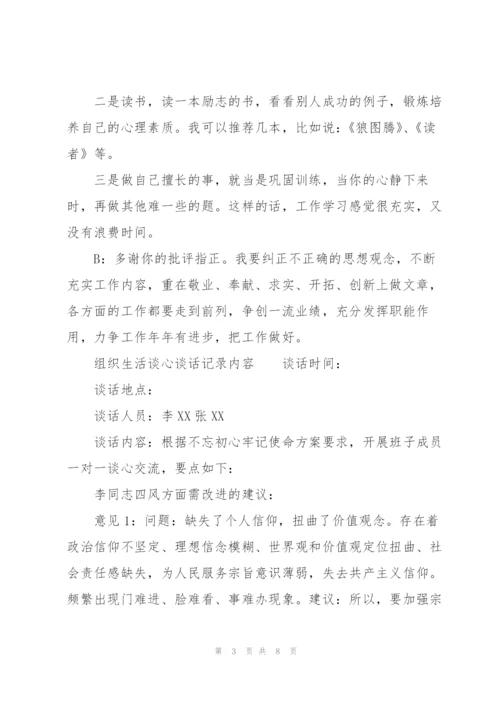 二是读书，读一本励志的书，看看别人成功的例子，锻炼培养自己的心理素质。我可以推荐几本，比如说：《狼图腾》、《读者》等。

三是做自己擅长的事，就当是巩固训练，当你的心静下来时，再做其他难一些的题。这样的话，工作学习感觉很充实，又没有浪费时间。

B：多谢你的批评指正。我要纠正不正确的思想观念，不断充实工作内容，重在敬业、奉献、求实、开拓、创新上做文章，各方面的工作都要走到前列，争创一流业绩，充分发挥职能作用，力争工作年年有进步，把工作做好。

组织生活谈心谈话记录内容　　谈话时间：

谈话地点：

谈话人员：李 XX 张 XX

谈话内容：根据不忘初心牢记使命方案要求，开展班子成员一对一谈心交流，要点如下：

李同志四风方面需改进的建议：

意见 1：问题：缺失了个人信仰，扭曲了价值观念。存在着政治信仰不坚定、理想信念模糊、世界观和价值观定位扭曲、社会责任感缺失，为人民服务宗旨意识薄弱，失去共产主义信仰。频繁出现门难进、脸难看、事难办现象。建议：所以，要加强宗

第 3 页 共 8 页